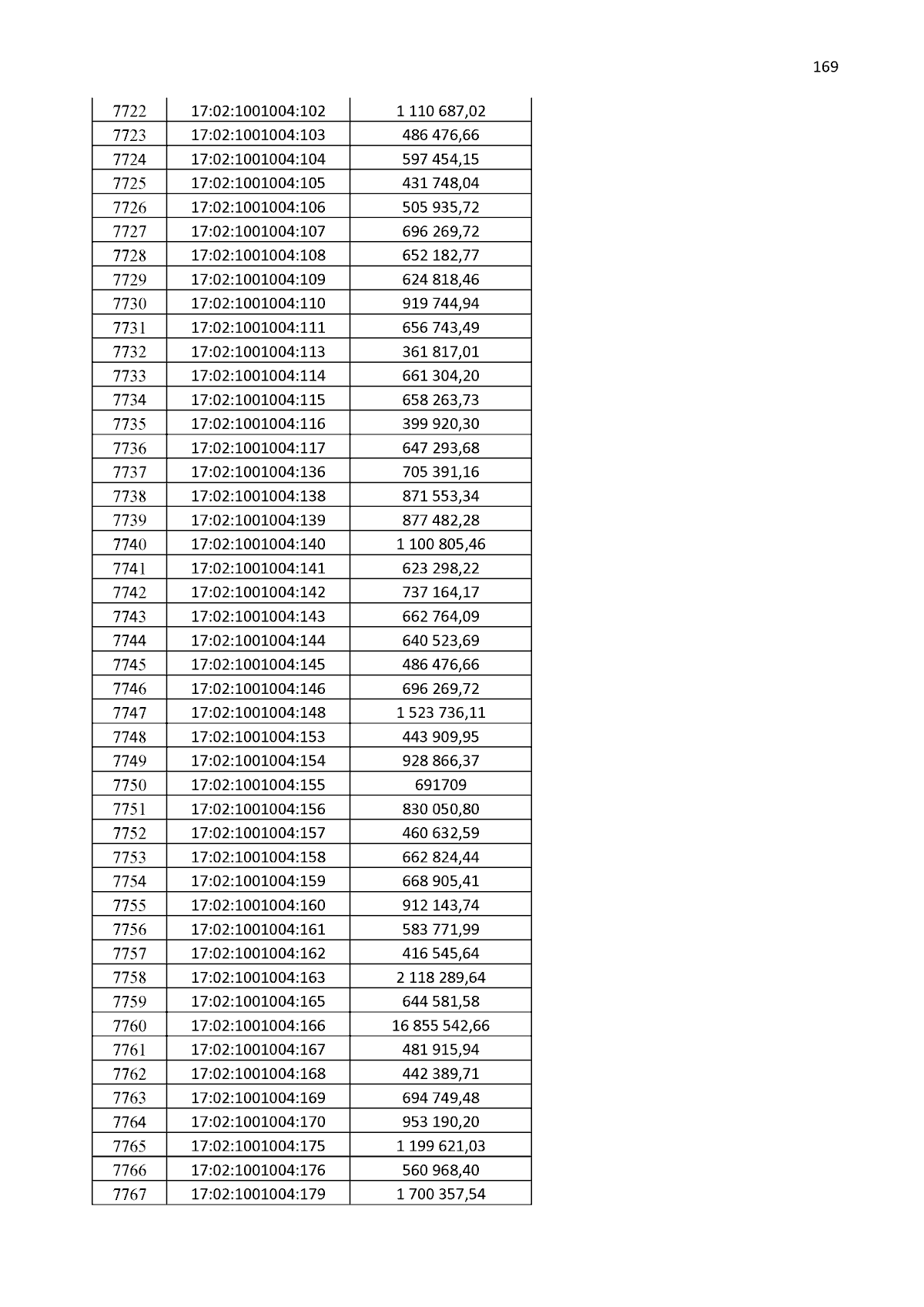 169

| | | |
|---|---|---|
| 7722 | 17:02:1001004:102 | 1 110 687,02 |
| 7723 | 17:02:1001004:103 | 486 476,66 |
| 7724 | 17:02:1001004:104 | 597 454,15 |
| 7725 | 17:02:1001004:105 | 431 748,04 |
| 7726 | 17:02:1001004:106 | 505 935,72 |
| 7727 | 17:02:1001004:107 | 696 269,72 |
| 7728 | 17:02:1001004:108 | 652 182,77 |
| 7729 | 17:02:1001004:109 | 624 818,46 |
| 7730 | 17:02:1001004:110 | 919 744,94 |
| 7731 | 17:02:1001004:111 | 656 743,49 |
| 7732 | 17:02:1001004:113 | 361 817,01 |
| 7733 | 17:02:1001004:114 | 661 304,20 |
| 7734 | 17:02:1001004:115 | 658 263,73 |
| 7735 | 17:02:1001004:116 | 399 920,30 |
| 7736 | 17:02:1001004:117 | 647 293,68 |
| 7737 | 17:02:1001004:136 | 705 391,16 |
| 7738 | 17:02:1001004:138 | 871 553,34 |
| 7739 | 17:02:1001004:139 | 877 482,28 |
| 7740 | 17:02:1001004:140 | 1 100 805,46 |
| 7741 | 17:02:1001004:141 | 623 298,22 |
| 7742 | 17:02:1001004:142 | 737 164,17 |
| 7743 | 17:02:1001004:143 | 662 764,09 |
| 7744 | 17:02:1001004:144 | 640 523,69 |
| 7745 | 17:02:1001004:145 | 486 476,66 |
| 7746 | 17:02:1001004:146 | 696 269,72 |
| 7747 | 17:02:1001004:148 | 1 523 736,11 |
| 7748 | 17:02:1001004:153 | 443 909,95 |
| 7749 | 17:02:1001004:154 | 928 866,37 |
| 7750 | 17:02:1001004:155 | 691709 |
| 7751 | 17:02:1001004:156 | 830 050,80 |
| 7752 | 17:02:1001004:157 | 460 632,59 |
| 7753 | 17:02:1001004:158 | 662 824,44 |
| 7754 | 17:02:1001004:159 | 668 905,41 |
| 7755 | 17:02:1001004:160 | 912 143,74 |
| 7756 | 17:02:1001004:161 | 583 771,99 |
| 7757 | 17:02:1001004:162 | 416 545,64 |
| 7758 | 17:02:1001004:163 | 2 118 289,64 |
| 7759 | 17:02:1001004:165 | 644 581,58 |
| 7760 | 17:02:1001004:166 | 16 855 542,66 |
| 7761 | 17:02:1001004:167 | 481 915,94 |
| 7762 | 17:02:1001004:168 | 442 389,71 |
| 7763 | 17:02:1001004:169 | 694 749,48 |
| 7764 | 17:02:1001004:170 | 953 190,20 |
| 7765 | 17:02:1001004:175 | 1 199 621,03 |
| 7766 | 17:02:1001004:176 | 560 968,40 |
| 7767 | 17:02:1001004:179 | 1 700 357,54 |